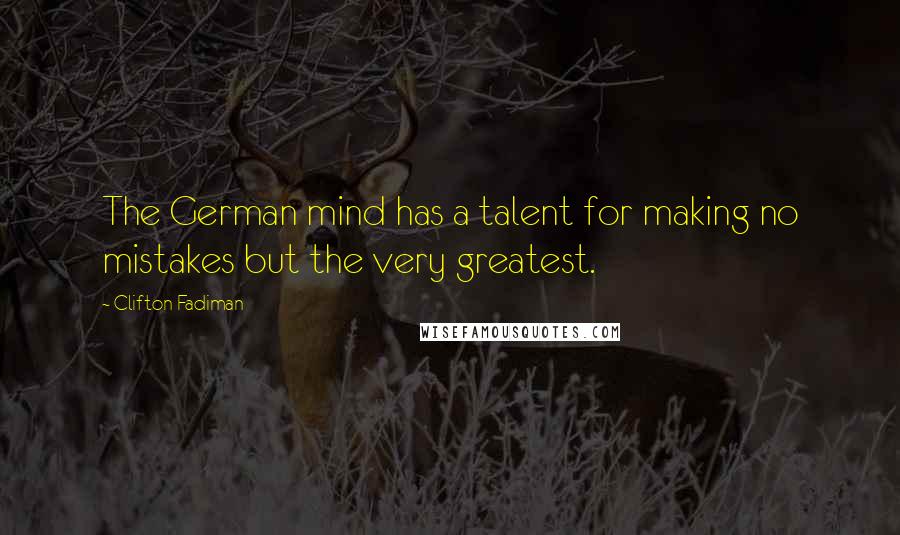 The German mind has a talent for making no mistakes but the very greatest.

- Clifton Fadiman

WISEFAMOUSQUOTES.COM